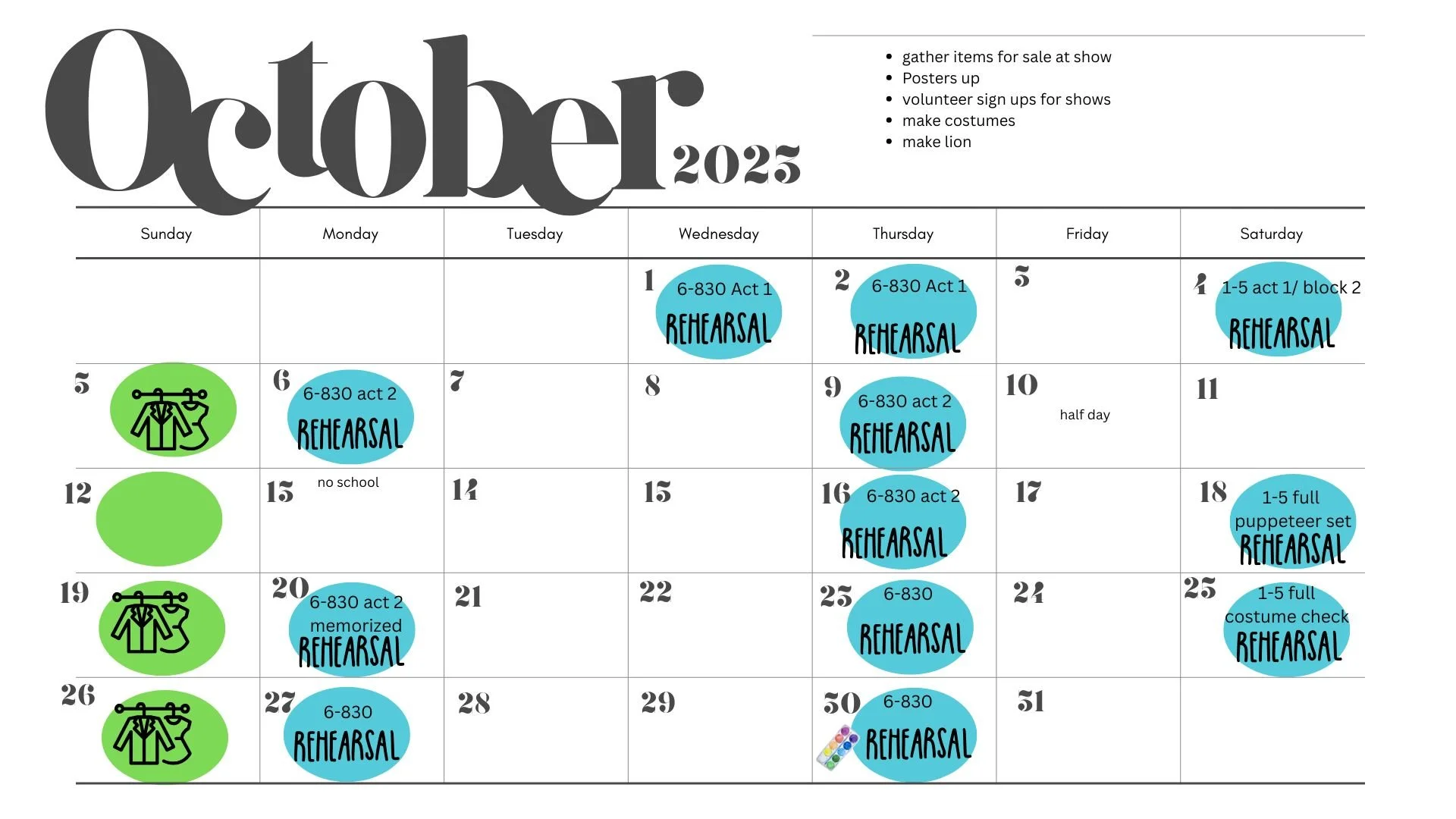 October 2025

• gather items for sale at show
• Posters up
• volunteer sign ups for shows
• make costumes
• make lion

| Sunday | Monday | Tuesday | Wednesday | Thursday | Friday | Saturday |
|---|---|---|---|---|---|---|
| | | | 1 6-830 Act 1 REHEARSAL | 2 6-830 Act 1 REHEARSAL | 3 | 4 1-5 act 1/ block 2 REHEARSAL |
| 5 | 6 6-830 act 2 REHEARSAL | 7 | 8 | 9 6-830 act 2 REHEARSAL | 10 half day | 11 |
| 12 | 13 no school | 14 | 15 | 16 6-830 act 2 REHEARSAL | 17 | 18 1-5 full puppeteer set REHEARSAL |
| 19 | 20 6-830 act 2 memorized REHEARSAL | 21 | 22 | 23 6-830 REHEARSAL | 24 | 25 1-5 full costume check REHEARSAL |
| 26 | 27 6-830 REHEARSAL | 28 | 29 | 30 6-830 REHEARSAL | 31 | |